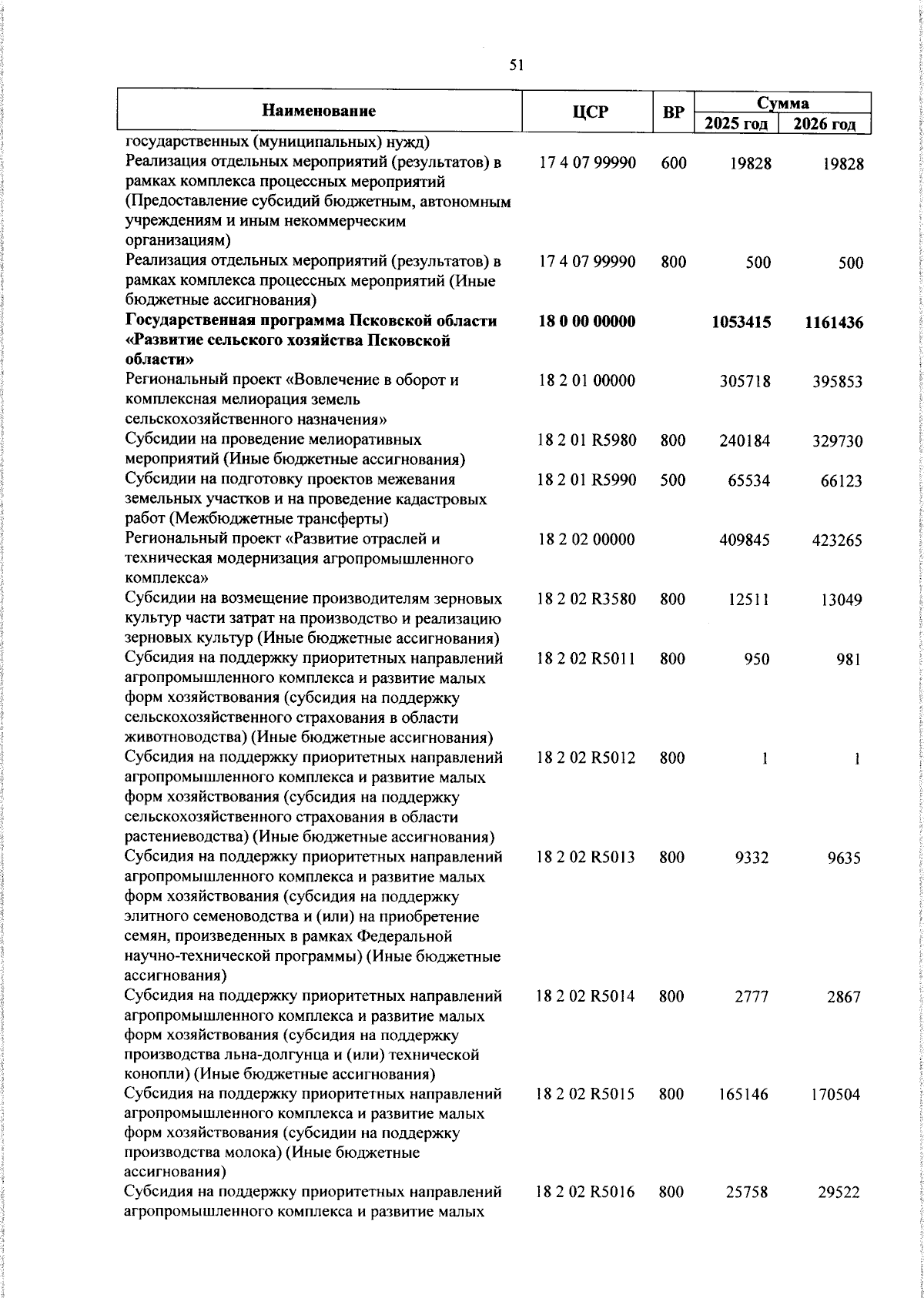 51

| Наименование | ЦСР | ВР | Сумма 2025 год | Сумма 2026 год |
|---|---|---|---|---|
| государственных (муниципальных) нужд) | | | | |
| Реализация отдельных мероприятий (результатов) в рамках комплекса процессных мероприятий (Предоставление субсидий бюджетным, автономным учреждениям и иным некоммерческим организациям) | 17 4 07 99990 | 600 | 19828 | 19828 |
| Реализация отдельных мероприятий (результатов) в рамках комплекса процессных мероприятий (Иные бюджетные ассигнования) | 17 4 07 99990 | 800 | 500 | 500 |
| **Государственная программа Псковской области «Развитие сельского хозяйства Псковской области»** | **18 0 00 00000** | | **1053415** | **1161436** |
| Региональный проект «Вовлечение в оборот и комплексная мелиорация земель сельскохозяйственного назначения» | 18 2 01 00000 | | 305718 | 395853 |
| Субсидии на проведение мелиоративных мероприятий (Иные бюджетные ассигнования) | 18 2 01 R5980 | 800 | 240184 | 329730 |
| Субсидии на подготовку проектов межевания земельных участков и на проведение кадастровых работ (Межбюджетные трансферты) | 18 2 01 R5990 | 500 | 65534 | 66123 |
| Региональный проект «Развитие отраслей и техническая модернизация агропромышленного комплекса» | 18 2 02 00000 | | 409845 | 423265 |
| Субсидии на возмещение производителям зерновых культур части затрат на производство и реализацию зерновых культур (Иные бюджетные ассигнования) | 18 2 02 R3580 | 800 | 12511 | 13049 |
| Субсидия на поддержку приоритетных направлений агропромышленного комплекса и развитие малых форм хозяйствования (субсидия на поддержку сельскохозяйственного страхования в области животноводства) (Иные бюджетные ассигнования) | 18 2 02 R5011 | 800 | 950 | 981 |
| Субсидия на поддержку приоритетных направлений агропромышленного комплекса и развитие малых форм хозяйствования (субсидия на поддержку сельскохозяйственного страхования в области растениеводства) (Иные бюджетные ассигнования) | 18 2 02 R5012 | 800 | 1 | 1 |
| Субсидия на поддержку приоритетных направлений агропромышленного комплекса и развитие малых форм хозяйствования (субсидия на поддержку элитного семеноводства и (или) на приобретение семян, произведенных в рамках Федеральной научно-технической программы) (Иные бюджетные ассигнования) | 18 2 02 R5013 | 800 | 9332 | 9635 |
| Субсидия на поддержку приоритетных направлений агропромышленного комплекса и развитие малых форм хозяйствования (субсидия на поддержку производства льна-долгунца и (или) технической конопли) (Иные бюджетные ассигнования) | 18 2 02 R5014 | 800 | 2777 | 2867 |
| Субсидия на поддержку приоритетных направлений агропромышленного комплекса и развитие малых форм хозяйствования (субсидии на поддержку производства молока) (Иные бюджетные ассигнования) | 18 2 02 R5015 | 800 | 165146 | 170504 |
| Субсидия на поддержку приоритетных направлений агропромышленного комплекса и развитие малых | 18 2 02 R5016 | 800 | 25758 | 29522 |